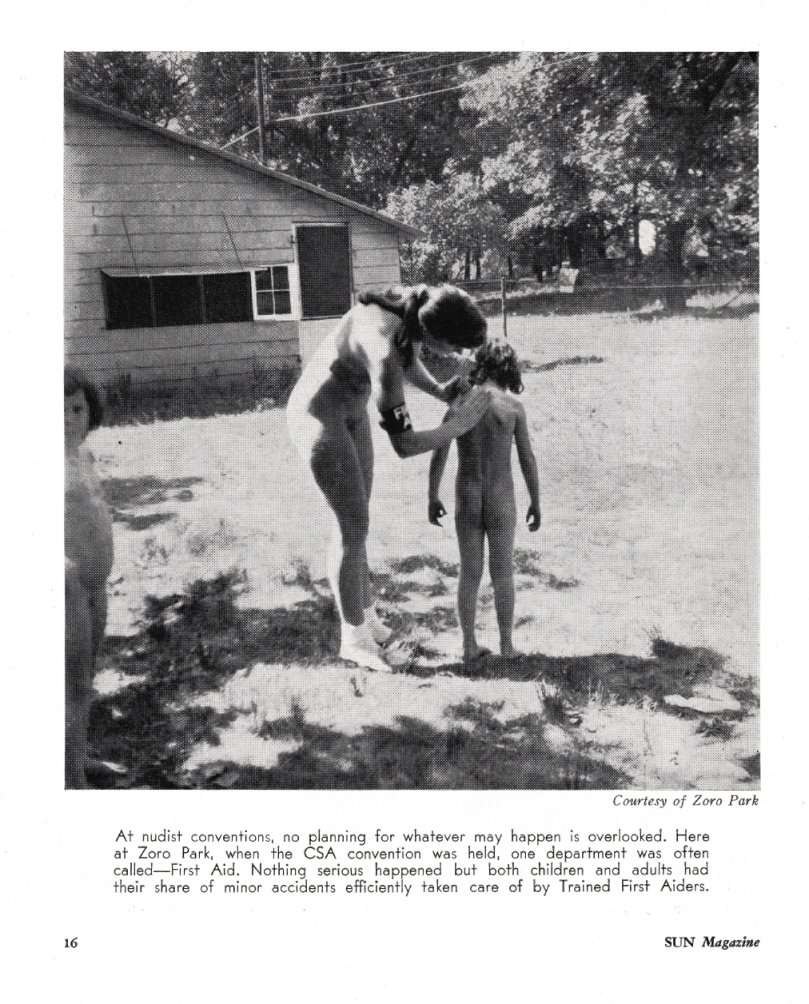 Courtesy of Zoro Park

At nudist conventions, no planning for whatever may happen is overlooked. Here at Zoro Park, when the CSA convention was held, one department was often called—First Aid. Nothing serious happened but both children and adults had their share of minor accidents efficiently taken care of by Trained First Aiders.

16

SUN Magazine